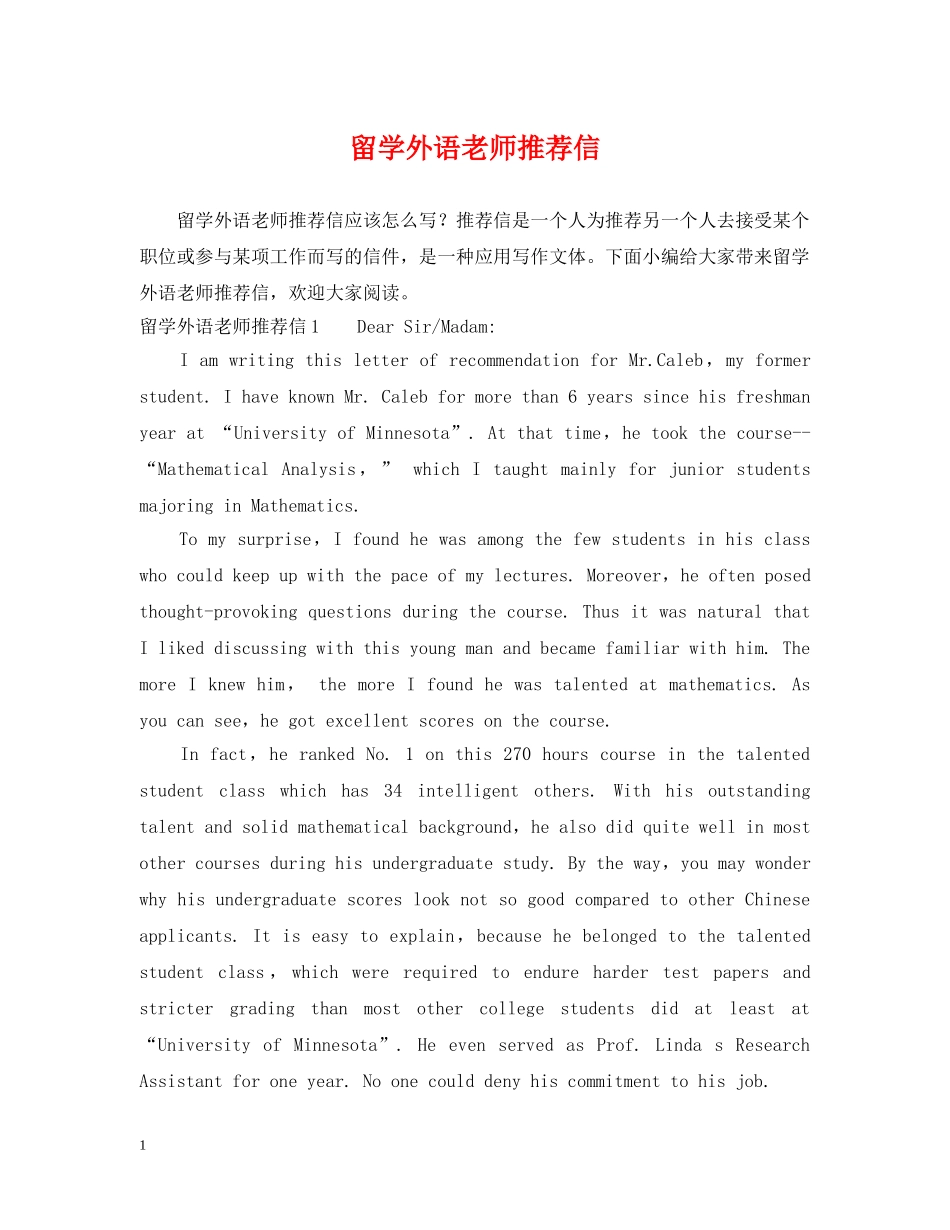 留学外语老师推荐信

留学外语老师推荐信应该怎么写？推荐信是一个人为推荐另一个人去接受某个职位或参与某项工作而写的信件，是一种应用写作文体。下面小编给大家带来留学外语老师推荐信，欢迎大家阅读。

留学外语老师推荐信1　　Dear Sir/Madam:

I am writing this letter of recommendation for Mr.Caleb，my former student. I have known Mr. Caleb for more than 6 years since his freshman year at “University of Minnesota”. At that time，he took the course--“Mathematical Analysis，” which I taught mainly for junior students majoring in Mathematics.

To my surprise，I found he was among the few students in his class who could keep up with the pace of my lectures. Moreover，he often posed thought-provoking questions during the course. Thus it was natural that I liked discussing with this young man and became familiar with him. The more I knew him， the more I found he was talented at mathematics. As you can see，he got excellent scores on the course.

In fact，he ranked No. 1 on this 270 hours course in the talented student class which has 34 intelligent others. With his outstanding talent and solid mathematical background，he also did quite well in most other courses during his undergraduate study. By the way，you may wonder why his undergraduate scores look not so good compared to other Chinese applicants. It is easy to explain，because he belonged to the talented student class，which were required to endure harder test papers and stricter grading than most other college students did at least at “University of Minnesota”. He even served as Prof. Linda s Research Assistant for one year. No one could deny his commitment to his job.

1